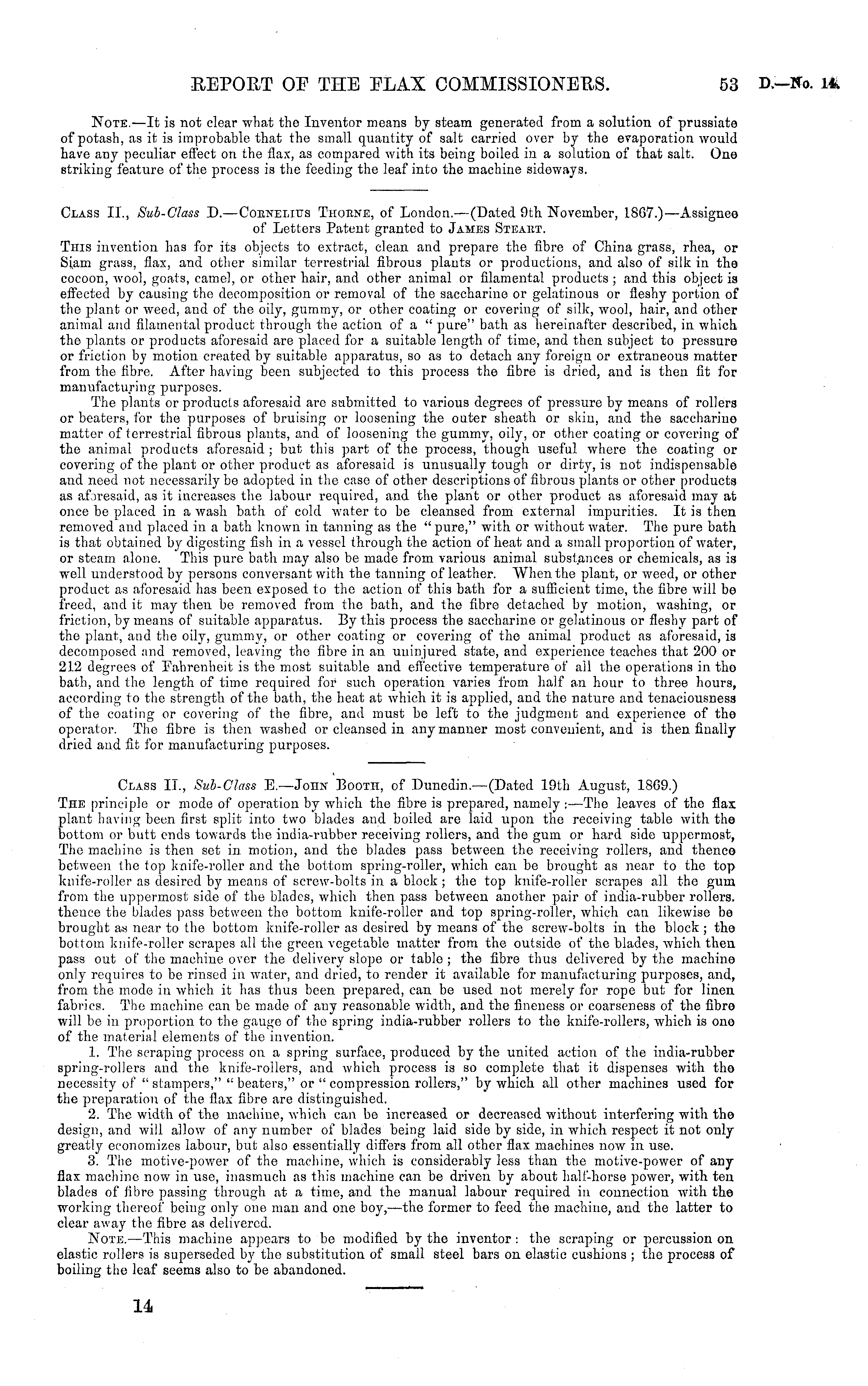 REPORT OF THE FLAX COMMISSIONERS. 53 D.—No. 14.

Note.—It is not clear what the Inventor means by steam generated from a solution of prussiate of potash, as it is improbable that the small quantity of salt carried over by the evaporation would have any peculiar effect on the flax, as compared with its being boiled in a solution of that salt. One striking feature of the process is the feeding the leaf into the machine sideways.

Class II., Sub-Class D.—Cornelius Thorne, of London.—(Dated 9th November, 1867.)—Assignee of Letters Patent granted to James Steart.

This invention has for its objects to extract, clean and prepare the fibre of China grass, rhea, or Siam grass, flax, and other similar terrestrial fibrous plants or productions, and also of silk in the cocoon, wool, goats, camel, or other hair, and other animal or filamental products; and this object is effected by causing the decomposition or removal of the saccharine or gelatinous or fleshy portion of the plant or weed, and of the oily, gummy, or other coating or covering of silk, wool, hair, and other animal and filamental product through the action of a "pure" bath as hereinafter described, in which the plants or products aforesaid are placed for a suitable length of time, and then subject to pressure or friction by motion created by suitable apparatus, so as to detach any foreign or extraneous matter from the fibre. After having been subjected to this process the fibre is dried, and is then fit for manufacturing purposes.

The plants or products aforesaid are submitted to various degrees of pressure by means of rollers or beaters, for the purposes of bruising or loosening the outer sheath or skin, and the saccharine matter of terrestrial fibrous plants, and of loosening the gummy, oily, or other coating or covering of the animal products aforesaid; but this part of the process, though useful where the coating or covering of the plant or other product as aforesaid is unusually tough or dirty, is not indispensable and need not necessarily be adopted in the case of other descriptions of fibrous plants or other products as aforesaid, as it increases the labour required, and the plant or other product as aforesaid may at once be placed in a wash bath of cold water to be cleansed from external impurities. It is then removed and placed in a bath known in tanning as the "pure," with or without water. The pure bath is that obtained by digesting fish in a vessel through the action of heat and a small proportion of water, or steam alone. This pure bath may also be made from various animal substances or chemicals, as is well understood by persons conversant with the tanning of leather. When the plant, or weed, or other product as aforesaid has been exposed to the action of this bath for a sufficient time, the fibre will be freed, and it may then be removed from the bath, and the fibre detached by motion, washing, or friction, by means of suitable apparatus. By this process the saccharine or gelatinous or fleshy part of the plant, and the oily, gummy, or other coating or covering of the animal product as aforesaid, is decomposed and removed, leaving the fibre in an uninjured state, and experience teaches that 200 or 212 degrees of Fahrenheit is the most suitable and effective temperature of all the operations in the bath, and the length of time required for such operation varies from half an hour to three hours, according to the strength of the bath, the heat at which it is applied, and the nature and tenaciousness of the coating or covering of the fibre, and must be left to the judgment and experience of the operator. The fibre is then washed or cleansed in any manner most convenient, and is then finally dried and fit for manufacturing purposes.

Class II., Sub-Class E.—John Booth, of Dunedin.—(Dated 19th August, 1869.)

The principle or mode of operation by which the fibre is prepared, namely:—The leaves of the flax plant having been first split into two blades and boiled are laid upon the receiving table with the bottom or butt ends towards the india-rubber receiving rollers, and the gum or hard side uppermost, The machine is then set in motion, and the blades pass between the receiving rollers, and thence between the top knife-roller and the bottom spring-roller, which can be brought as near to the top knife-roller as desired by means of screw-bolts in a block; the top knife-roller scrapes all the gum from the uppermost side of the blades, which then pass between another pair of india-rubber rollers. thence the blades pass between the bottom knife-roller and top spring-roller, which can likewise be brought as near to the bottom knife-roller as desired by means of the screw-bolts in the block; the bottom knife-roller scrapes all the green vegetable matter from the outside of the blades, which then pass out of the machine over the delivery slope or table; the fibre thus delivered by the machine only requires to be rinsed in water, and dried, to render it available for manufacturing purposes, and, from the mode in which it has thus been prepared, can be used not merely for rope but for linen fabrics. The machine can be made of any reasonable width, and the fineness or coarseness of the fibre will be in proportion to the gauge of the spring india-rubber rollers to the knife-rollers, which is one of the material elements of the invention.

1. The scraping process on a spring surface, produced by the united action of the india-rubber spring-rollers and the knife-rollers, and which process is so complete that it dispenses with the necessity of "stampers," "beaters," or "compression rollers," by which all other machines used for the preparation of the flax fibre are distinguished.

2. The width of the machine, which can be increased or decreased without interfering with the design, and will allow of any number of blades being laid side by side, in which respect it not only greatly economizes labour, but also essentially differs from all other flax machines now in use.

3. The motive-power of the machine, which is considerably less than the motive-power of any flax machine now in use, inasmuch as this machine can be driven by about half-horse power, with ten blades of fibre passing through at a time, and the manual labour required in connection with the working thereof being only one man and one boy,—the former to feed the machine, and the latter to clear away the fibre as delivered.

Note.—This machine appears to be modified by the inventor: the scraping or percussion on elastic rollers is superseded by the substitution of small steel bars on elastic cushions; the process of boiling the leaf seems also to be abandoned.

14